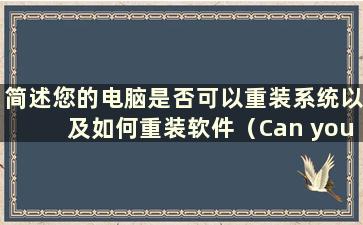 简述您的电脑是否可以重装系统以及如何重装软件（Can you